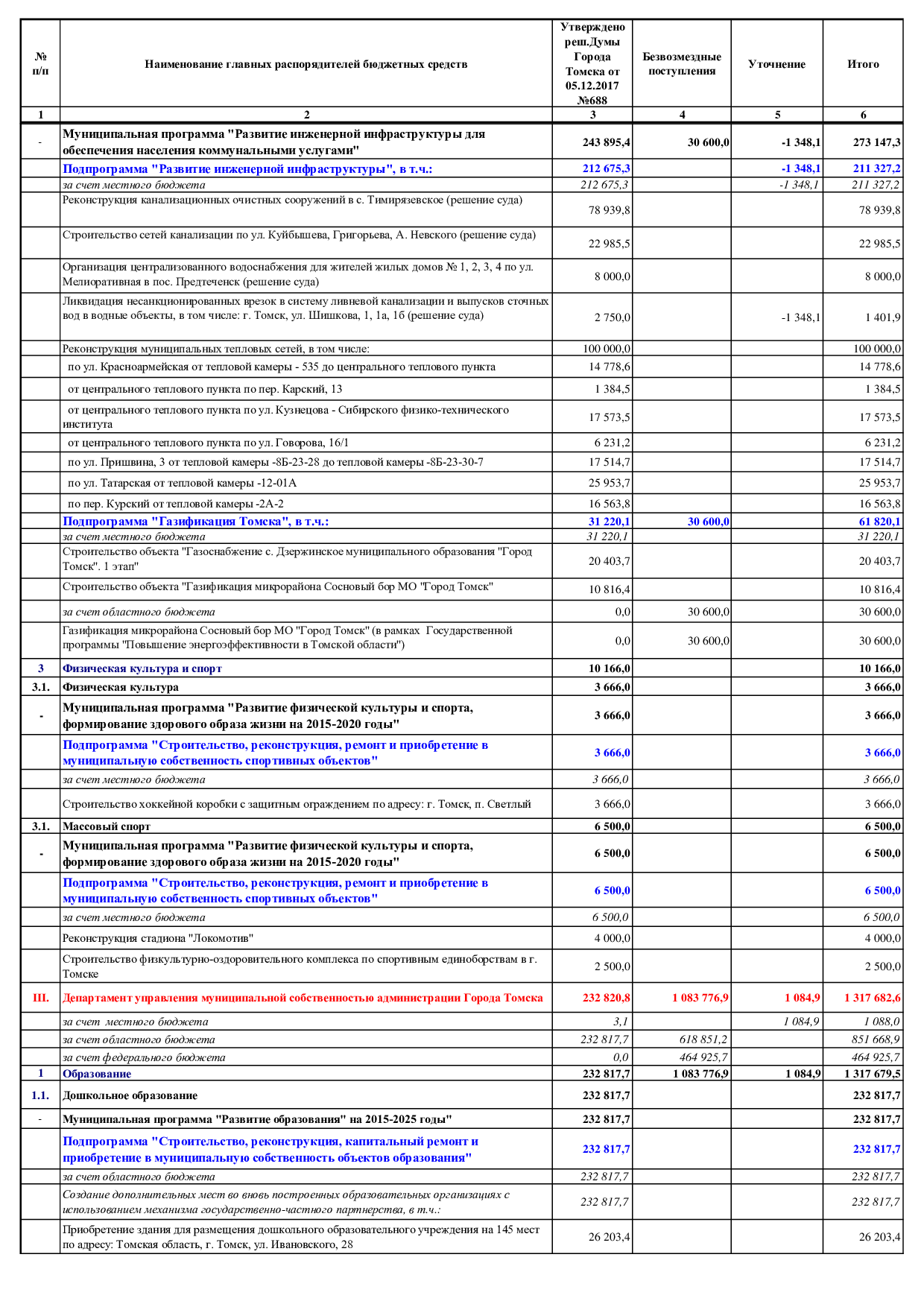 | № п/п | Наименование главных распорядителей бюджетных средств | Утверждено реш.Думы Города Томска от 05.12.2017 №688 | Безвозмездные поступления | Уточнение | Итого |
|---|---|---|---|---|---|
| 1 | 2 | 3 | 4 | 5 | 6 |
| - | Муниципальная программа "Развитие инженерной инфраструктуры для обеспечения населения коммунальными услугами" | 243 895,4 | 30 600,0 | -1 348,1 | 273 147,3 |
| | Подпрограмма "Развитие инженерной инфраструктуры", в т.ч.: | 212 675,3 | | -1 348,1 | 211 327,2 |
| | за счет местного бюджета | 212 675,3 | | -1 348,1 | 211 327,2 |
| | Реконструкция канализационных очистных сооружений в с. Тимирязевское (решение суда) | 78 939,8 | | | 78 939,8 |
| | Строительство сетей канализации по ул. Куйбышева, Григорьева, А. Невского (решение суда) | 22 985,5 | | | 22 985,5 |
| | Организация централизованного водоснабжения для жителей жилых домов № 1, 2, 3, 4 по ул. Мелиоративная в пос. Предтеченск (решение суда) | 8 000,0 | | | 8 000,0 |
| | Ликвидация несанкционированных врезок в систему ливневой канализации и выпусков сточных вод в водные объекты, в том числе: г. Томск, ул. Шишкова, 1, 1а, 1б (решение суда) | 2 750,0 | | -1 348,1 | 1 401,9 |
| | Реконструкция муниципальных тепловых сетей, в том числе: | 100 000,0 | | | 100 000,0 |
| | по ул. Красноармейская от тепловой камеры - 535 до центрального теплового пункта | 14 778,6 | | | 14 778,6 |
| | от центрального теплового пункта по пер. Карский, 13 | 1 384,5 | | | 1 384,5 |
| | от центрального теплового пункта по ул. Кузнецова - Сибирского физико-технического института | 17 573,5 | | | 17 573,5 |
| | от центрального теплового пункта по ул. Говорова, 16/1 | 6 231,2 | | | 6 231,2 |
| | по ул. Пришвина, 3 от тепловой камеры -8Б-23-28 до тепловой камеры -8Б-23-30-7 | 17 514,7 | | | 17 514,7 |
| | по ул. Татарская от тепловой камеры -12-01А | 25 953,7 | | | 25 953,7 |
| | по пер. Курский от тепловой камеры -2А-2 | 16 563,8 | | | 16 563,8 |
| | Подпрограмма "Газификация Томска", в т.ч.: | 31 220,1 | 30 600,0 | | 61 820,1 |
| | за счет местного бюджета | 31 220,1 | | | 31 220,1 |
| | Строительство объекта "Газоснабжение с. Дзержинское муниципального образования "Город Томск". 1 этап" | 20 403,7 | | | 20 403,7 |
| | Строительство объекта "Газификация микрорайона Сосновый бор МО "Город Томск" | 10 816,4 | | | 10 816,4 |
| | за счет областного бюджета | 0,0 | 30 600,0 | | 30 600,0 |
| | Газификация микрорайона Сосновый бор МО "Город Томск" (в рамках Государственной программы "Повышение энергоэффективности в Томской области") | 0,0 | 30 600,0 | | 30 600,0 |
| 3 | Физическая культура и спорт | 10 166,0 | | | 10 166,0 |
| 3.1. | Физическая культура | 3 666,0 | | | 3 666,0 |
| - | Муниципальная программа "Развитие физической культуры и спорта, формирование здорового образа жизни на 2015-2020 годы" | 3 666,0 | | | 3 666,0 |
| | Подпрограмма "Строительство, реконструкция, ремонт и приобретение в муниципальную собственность спортивных объектов" | 3 666,0 | | | 3 666,0 |
| | за счет местного бюджета | 3 666,0 | | | 3 666,0 |
| | Строительство хоккейной коробки с защитным ограждением по адресу: г. Томск, п. Светлый | 3 666,0 | | | 3 666,0 |
| 3.1. | Массовый спорт | 6 500,0 | | | 6 500,0 |
| - | Муниципальная программа "Развитие физической культуры и спорта, формирование здорового образа жизни на 2015-2020 годы" | 6 500,0 | | | 6 500,0 |
| | Подпрограмма "Строительство, реконструкция, ремонт и приобретение в муниципальную собственность спортивных объектов" | 6 500,0 | | | 6 500,0 |
| | за счет местного бюджета | 6 500,0 | | | 6 500,0 |
| | Реконструкция стадиона "Локомотив" | 4 000,0 | | | 4 000,0 |
| | Строительство физкультурно-оздоровительного комплекса по спортивным единоборствам в г. Томске | 2 500,0 | | | 2 500,0 |
| III. | Департамент управления муниципальной собственностью администрации Города Томска | 232 820,8 | 1 083 776,9 | 1 084,9 | 1 317 682,6 |
| | за счет местного бюджета | 3,1 | | 1 084,9 | 1 088,0 |
| | за счет областного бюджета | 232 817,7 | 618 851,2 | | 851 668,9 |
| | за счет федерального бюджета | 0,0 | 464 925,7 | | 464 925,7 |
| 1 | Образование | 232 817,7 | 1 083 776,9 | 1 084,9 | 1 317 679,5 |
| 1.1. | Дошкольное образование | 232 817,7 | | | 232 817,7 |
| - | Муниципальная программа "Развитие образования" на 2015-2025 годы" | 232 817,7 | | | 232 817,7 |
| | Подпрограмма "Строительство, реконструкция, капитальный ремонт и приобретение в муниципальную собственность объектов образования" | 232 817,7 | | | 232 817,7 |
| | за счет областного бюджета | 232 817,7 | | | 232 817,7 |
| | Создание дополнительных мест во вновь построенных образовательных организациях с использованием механизма государственно-частного партнерства, в т.ч.: | 232 817,7 | | | 232 817,7 |
| | Приобретение здания для размещения дошкольного образовательного учреждения на 145 мест по адресу: Томская область, г. Томск, ул. Ивановского, 28 | 26 203,4 | | | 26 203,4 |